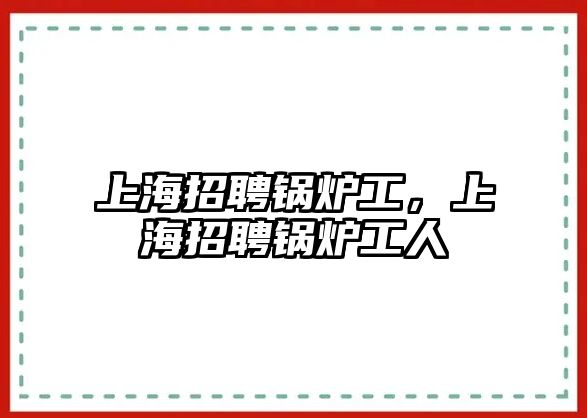 上海招聘锅炉工，上海招聘锅炉工人